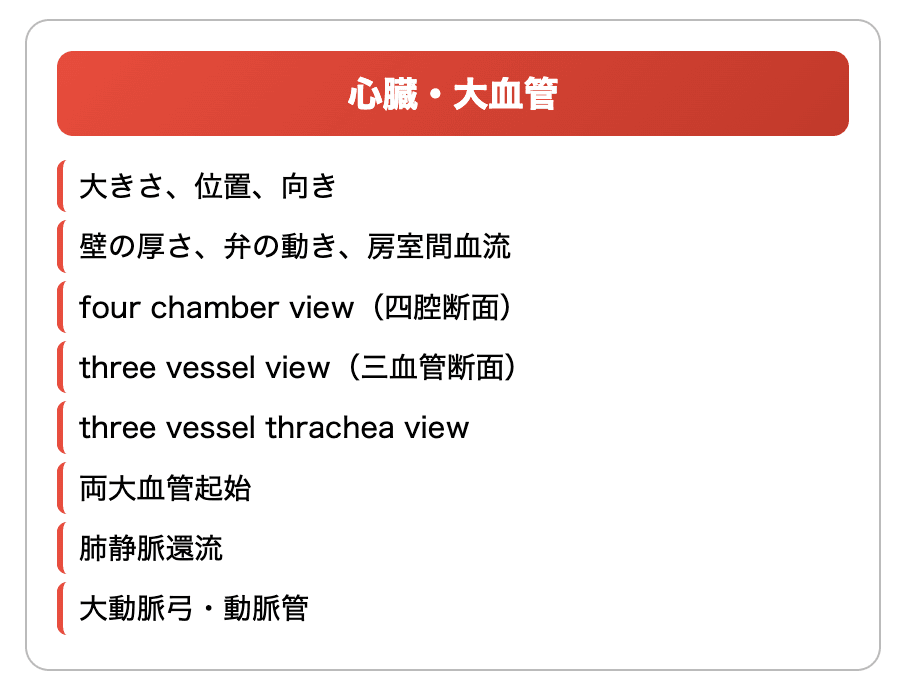 心臓・大血管

大きさ、位置、向き

壁の厚さ、弁の動き、房室間血流

four chamber view（四腔断面）

three vessel view（三血管断面）

three vessel thrachea view

両大血管起始

肺静脈還流

大動脈弓・動脈管